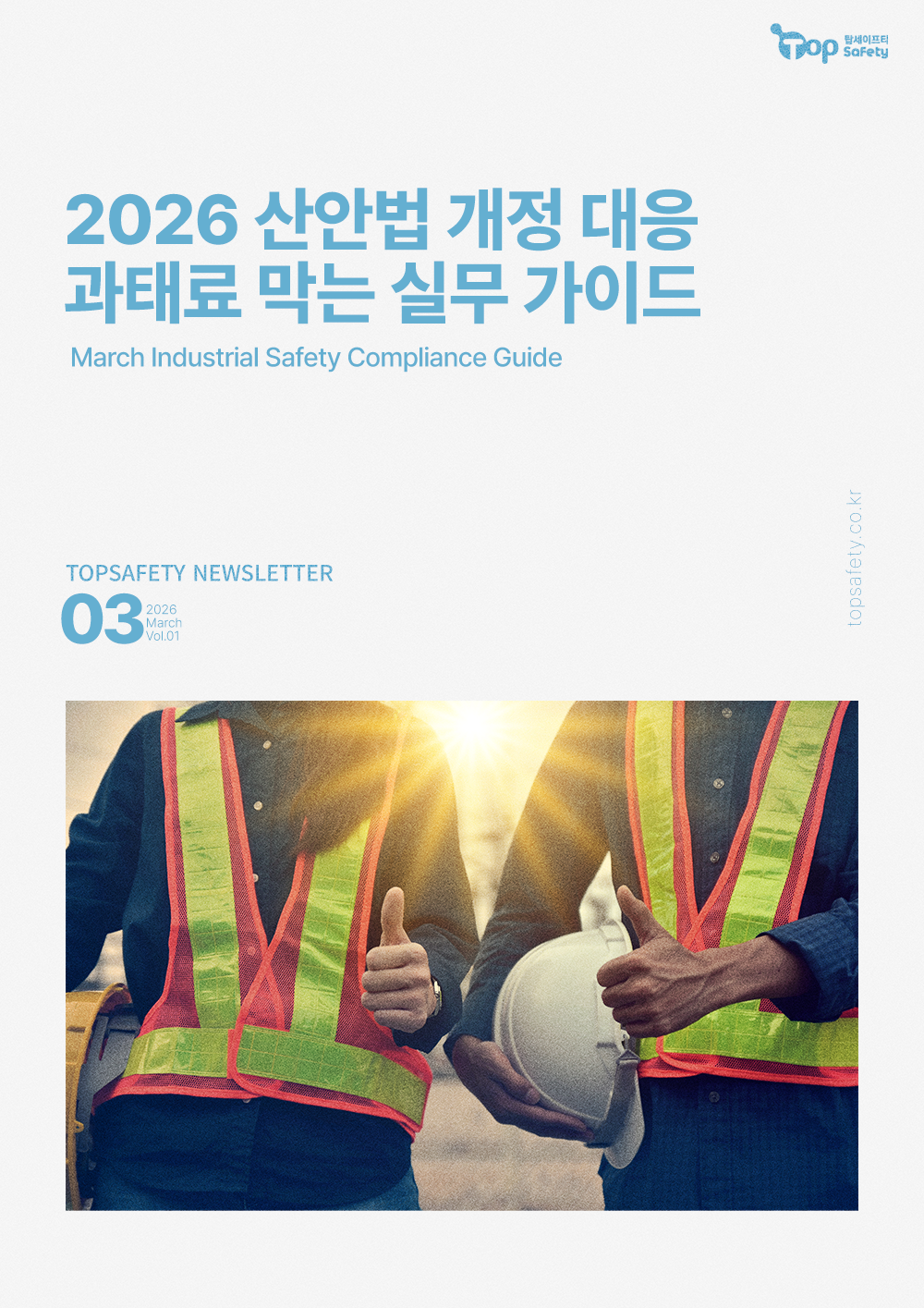 Top 탑세이프티 Safety

2026 산안법 개정 대응
과태료 막는 실무 가이드

March Industrial Safety Compliance Guide

TOPSAFETY NEWSLETTER
03
2026
March
Vol.01

topsafety.co.kr